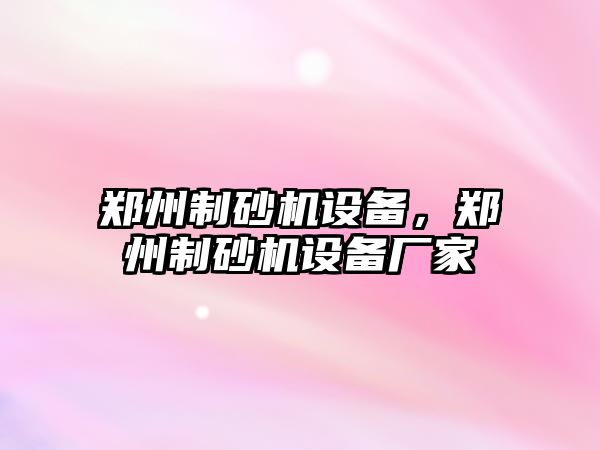 郑州制砂机设备，郑州制砂机设备厂家